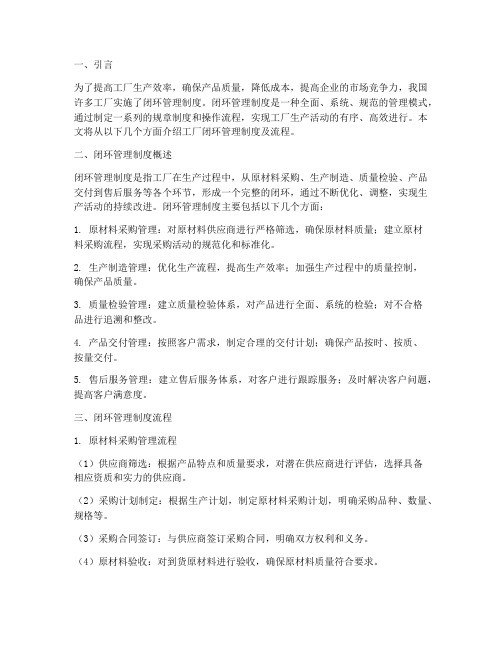 一、引言

为了提高工厂生产效率，确保产品质量，降低成本，提高企业的市场竞争力，我国许多工厂实施了闭环管理制度。闭环管理制度是一种全面、系统、规范的管理模式，通过制定一系列的规章制度和操作流程，实现工厂生产活动的有序、高效进行。本文将从以下几个方面介绍工厂闭环管理制度及流程。

二、闭环管理制度概述

闭环管理制度是指工厂在生产过程中，从原材料采购、生产制造、质量检验、产品交付到售后服务等各个环节，形成一个完整的闭环，通过不断优化、调整，实现生产活动的持续改进。闭环管理制度主要包括以下几个方面：

1. 原材料采购管理：对原材料供应商进行严格筛选，确保原材料质量；建立原材料采购流程，实现采购活动的规范化和标准化。

2. 生产制造管理：优化生产流程，提高生产效率；加强生产过程中的质量控制，确保产品质量。

3. 质量检验管理：建立质量检验体系，对产品进行全面、系统的检验；对不合格品进行追溯和整改。

4. 产品交付管理：按照客户需求，制定合理的交付计划；确保产品按时、按质、按量交付。

5. 售后服务管理：建立售后服务体系，对客户进行跟踪服务；及时解决客户问题，提高客户满意度。

三、闭环管理制度流程

1. 原材料采购管理流程

（1）供应商筛选：根据产品特点和质量要求，对潜在供应商进行评估，选择具备相应资质和实力的供应商。

（2）采购计划制定：根据生产计划，制定原材料采购计划，明确采购品种、数量、规格等。

（3）采购合同签订：与供应商签订采购合同，明确双方权利和义务。

（4）原材料验收：对到货原材料进行验收，确保原材料质量符合要求。